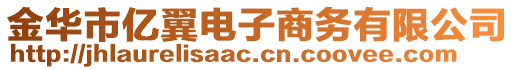 金华市亿翼电子商务有限公司
http://jhlaurelisaac.cn.coovee.com